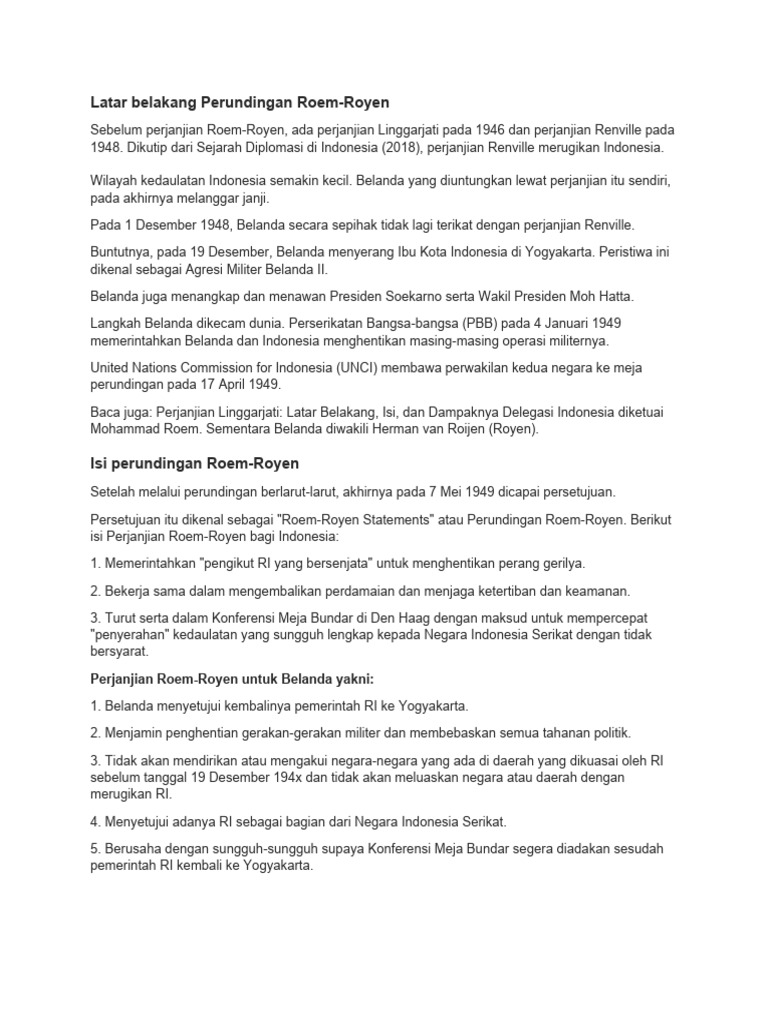 Latar belakang Perundingan Roem-Royen

Sebelum perjanjian Roem-Royen, ada perjanjian Linggarjati pada 1946 dan perjanjian Renville pada 1948. Dikutip dari Sejarah Diplomasi di Indonesia (2018), perjanjian Renville merugikan Indonesia.

Wilayah kedaulatan Indonesia semakin kecil. Belanda yang diuntungkan lewat perjanjian itu sendiri, pada akhirnya melanggar janji.

Pada 1 Desember 1948, Belanda secara sepihak tidak lagi terikat dengan perjanjian Renville.

Buntutnya, pada 19 Desember, Belanda menyerang Ibu Kota Indonesia di Yogyakarta. Peristiwa ini dikenal sebagai Agresi Militer Belanda II.

Belanda juga menangkap dan menawan Presiden Soekarno serta Wakil Presiden Moh Hatta.

Langkah Belanda dikecam dunia. Perserikatan Bangsa-bangsa (PBB) pada 4 Januari 1949 memerintahkan Belanda dan Indonesia menghentikan masing-masing operasi militernya.

United Nations Commission for Indonesia (UNCI) membawa perwakilan kedua negara ke meja perundingan pada 17 April 1949.

Baca juga: Perjanjian Linggarjati: Latar Belakang, Isi, dan Dampaknya Delegasi Indonesia diketuai Mohammad Roem. Sementara Belanda diwakili Herman van Roijen (Royen).

Isi perundingan Roem-Royen

Setelah melalui perundingan berlarut-larut, akhirnya pada 7 Mei 1949 dicapai persetujuan.

Persetujuan itu dikenal sebagai "Roem-Royen Statements" atau Perundingan Roem-Royen. Berikut isi Perjanjian Roem-Royen bagi Indonesia:

1. Memerintahkan "pengikut RI yang bersenjata" untuk menghentikan perang gerilya.

2. Bekerja sama dalam mengembalikan perdamaian dan menjaga ketertiban dan keamanan.

3. Turut serta dalam Konferensi Meja Bundar di Den Haag dengan maksud untuk mempercepat "penyerahan" kedaulatan yang sungguh lengkap kepada Negara Indonesia Serikat dengan tidak bersyarat.

Perjanjian Roem-Royen untuk Belanda yakni:

1. Belanda menyetujui kembalinya pemerintah RI ke Yogyakarta.

2. Menjamin penghentian gerakan-gerakan militer dan membebaskan semua tahanan politik.

3. Tidak akan mendirikan atau mengakui negara-negara yang ada di daerah yang dikuasai oleh RI sebelum tanggal 19 Desember 194x dan tidak akan meluaskan negara atau daerah dengan merugikan RI.

4. Menyetujui adanya RI sebagai bagian dari Negara Indonesia Serikat.

5. Berusaha dengan sungguh-sungguh supaya Konferensi Meja Bundar segera diadakan sesudah pemerintah RI kembali ke Yogyakarta.